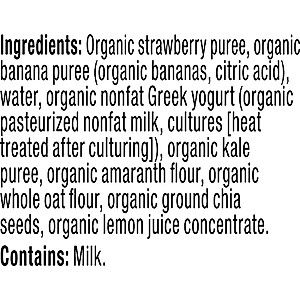 Ingredients: Organic strawberry puree, organic banana puree (organic bananas, citric acid), water, organic nonfat Greek yogurt (organic pasteurized nonfat milk, cultures [heat treated after culturing]), organic kale puree, organic amaranth flour, organic whole oat flour, organic ground chia seeds, organic lemon juice concentrate.

Contains: Milk.